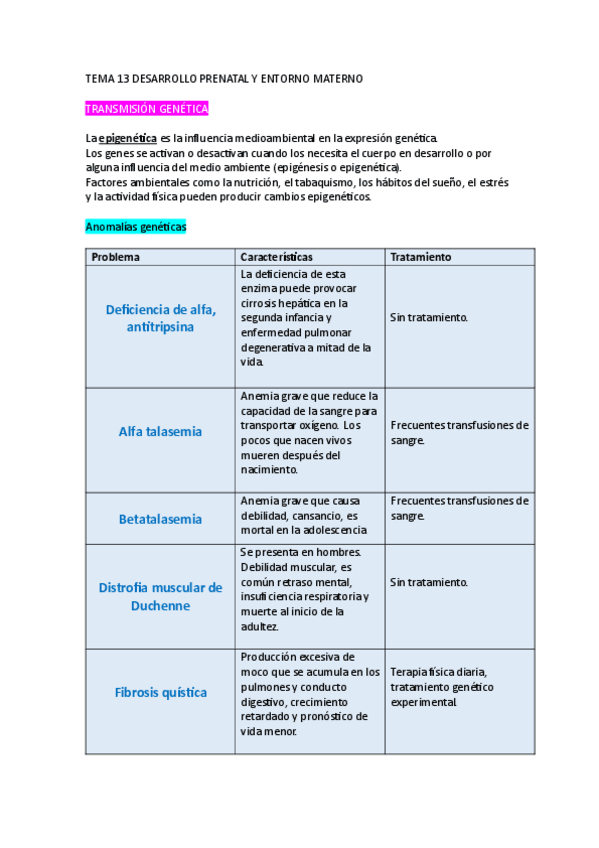 TEMA 13 DESARROLLO PRENATAL Y ENTORNO MATERNO

TRANSMISIÓN GENÉTICA

La epigenética es la influencia medioambiental en la expresión genética.
Los genes se activan o desactivan cuando los necesita el cuerpo en desarrollo o por alguna influencia del medio ambiente (epigénesis o epigenética).
Factores ambientales como la nutrición, el tabaquismo, los hábitos del sueño, el estrés y la actividad física pueden producir cambios epigenéticos.

Anomalías genéticas

| Problema | Características | Tratamiento |
|---|---|---|
| Deficiencia de alfa, antitripsina | La deficiencia de esta enzima puede provocar cirrosis hepática en la segunda infancia y enfermedad pulmonar degenerativa a mitad de la vida. | Sin tratamiento. |
| Alfa talasemia | Anemia grave que reduce la capacidad de la sangre para transportar oxígeno. Los pocos que nacen vivos mueren después del nacimiento. | Frecuentes transfusiones de sangre. |
| Betatalasemia | Anemia grave que causa debilidad, cansancio, es mortal en la adolescencia | Frecuentes transfusiones de sangre. |
| Distrofia muscular de Duchenne | Se presenta en hombres. Debilidad muscular, es común retraso mental, insuficiencia respiratoria y muerte al inicio de la adultez. | Sin tratamiento. |
| Fibrosis quística | Producción excesiva de moco que se acumula en los pulmones y conducto digestivo, crecimiento retardado y pronóstico de vida menor. | Terapia física diaria, tratamiento genético experimental. |